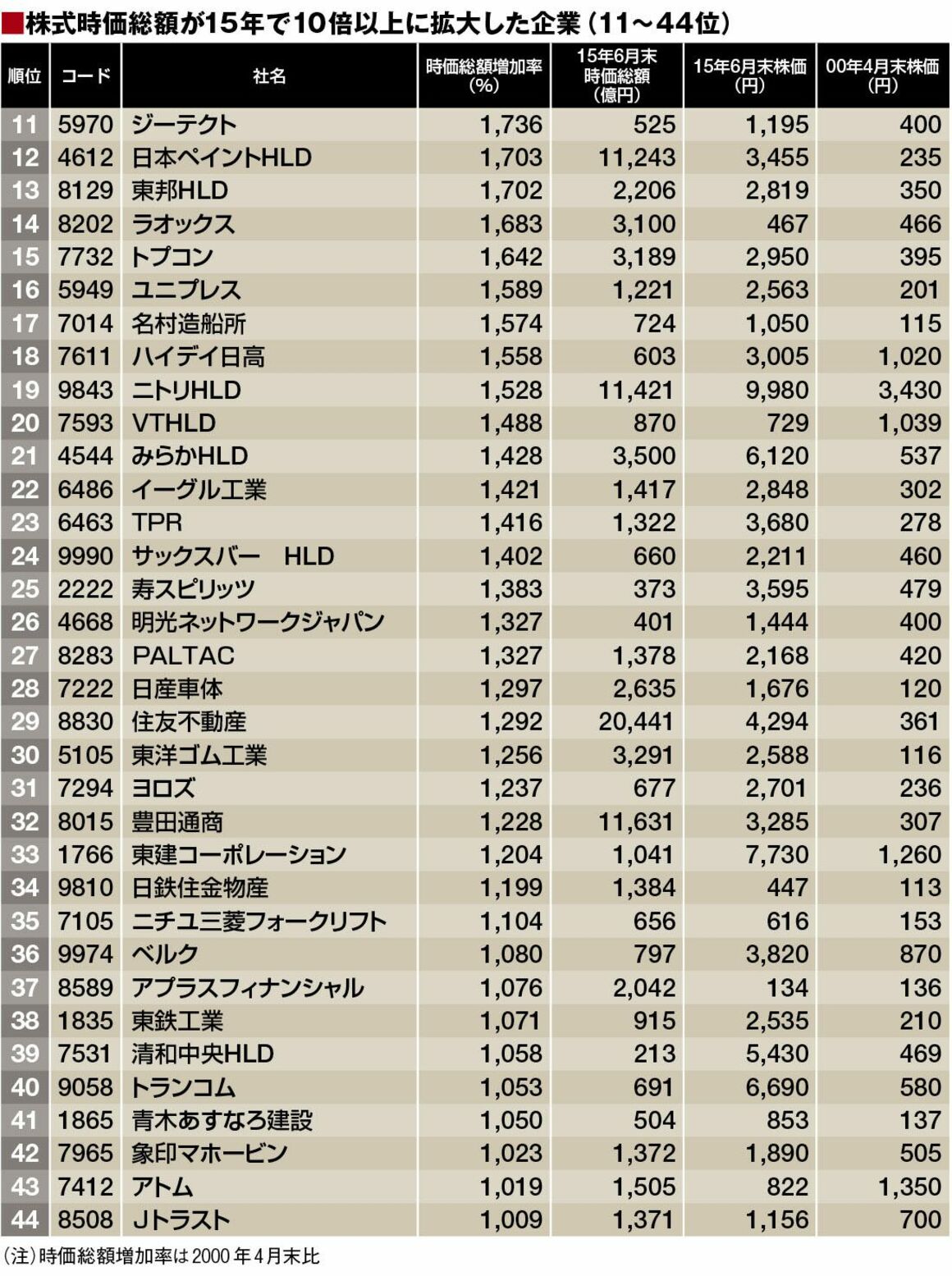 ■株式時価総額が15年で10倍以上に拡大した企業（11～44位）

| 順位 | コード | 社名 | 時価総額増加率（%） | 15年6月末時価総額（億円） | 15年6月末株価（円） | 00年4月末株価（円） |
|---|---|---|---|---|---|---|
| 11 | 5970 | ジーテクト | 1,736 | 525 | 1,195 | 400 |
| 12 | 4612 | 日本ペイントHLD | 1,703 | 11,243 | 3,455 | 235 |
| 13 | 8129 | 東邦HLD | 1,702 | 2,206 | 2,819 | 350 |
| 14 | 8202 | ラオックス | 1,683 | 3,100 | 467 | 466 |
| 15 | 7732 | トプコン | 1,642 | 3,189 | 2,950 | 395 |
| 16 | 5949 | ユニプレス | 1,589 | 1,221 | 2,563 | 201 |
| 17 | 7014 | 名村造船所 | 1,574 | 724 | 1,050 | 115 |
| 18 | 7611 | ハイデイ日高 | 1,558 | 603 | 3,005 | 1,020 |
| 19 | 9843 | ニトリHLD | 1,528 | 11,421 | 9,980 | 3,430 |
| 20 | 7593 | VTHLD | 1,488 | 870 | 729 | 1,039 |
| 21 | 4544 | みらかHLD | 1,428 | 3,500 | 6,120 | 537 |
| 22 | 6486 | イーグル工業 | 1,421 | 1,417 | 2,848 | 302 |
| 23 | 6463 | TPR | 1,416 | 1,322 | 3,680 | 278 |
| 24 | 9990 | サックスバー　HLD | 1,402 | 660 | 2,211 | 460 |
| 25 | 2222 | 寿スピリッツ | 1,383 | 373 | 3,595 | 479 |
| 26 | 4668 | 明光ネットワークジャパン | 1,327 | 401 | 1,444 | 400 |
| 27 | 8283 | PALTAC | 1,327 | 1,378 | 2,168 | 420 |
| 28 | 7222 | 日産車体 | 1,297 | 2,635 | 1,676 | 120 |
| 29 | 8830 | 住友不動産 | 1,292 | 20,441 | 4,294 | 361 |
| 30 | 5105 | 東洋ゴム工業 | 1,256 | 3,291 | 2,588 | 116 |
| 31 | 7294 | ヨロズ | 1,237 | 677 | 2,701 | 236 |
| 32 | 8015 | 豊田通商 | 1,228 | 11,631 | 3,285 | 307 |
| 33 | 1766 | 東建コーポレーション | 1,204 | 1,041 | 7,730 | 1,260 |
| 34 | 9810 | 日鉄住金物産 | 1,199 | 1,384 | 447 | 113 |
| 35 | 7105 | ニチユ三菱フォークリフト | 1,104 | 656 | 616 | 153 |
| 36 | 9974 | ベルク | 1,080 | 797 | 3,820 | 870 |
| 37 | 8589 | アプラスフィナンシャル | 1,076 | 2,042 | 134 | 136 |
| 38 | 1835 | 東鉄工業 | 1,071 | 915 | 2,535 | 210 |
| 39 | 7531 | 清和中央HLD | 1,058 | 213 | 5,430 | 469 |
| 40 | 9058 | トランコム | 1,053 | 691 | 6,690 | 580 |
| 41 | 1865 | 青木あすなろ建設 | 1,050 | 504 | 853 | 137 |
| 42 | 7965 | 象印マホービン | 1,023 | 1,372 | 1,890 | 505 |
| 43 | 7412 | アトム | 1,019 | 1,505 | 822 | 1,350 |
| 44 | 8508 | Jトラスト | 1,009 | 1,371 | 1,156 | 700 |

（注）時価総額増加率は2000年4月末比